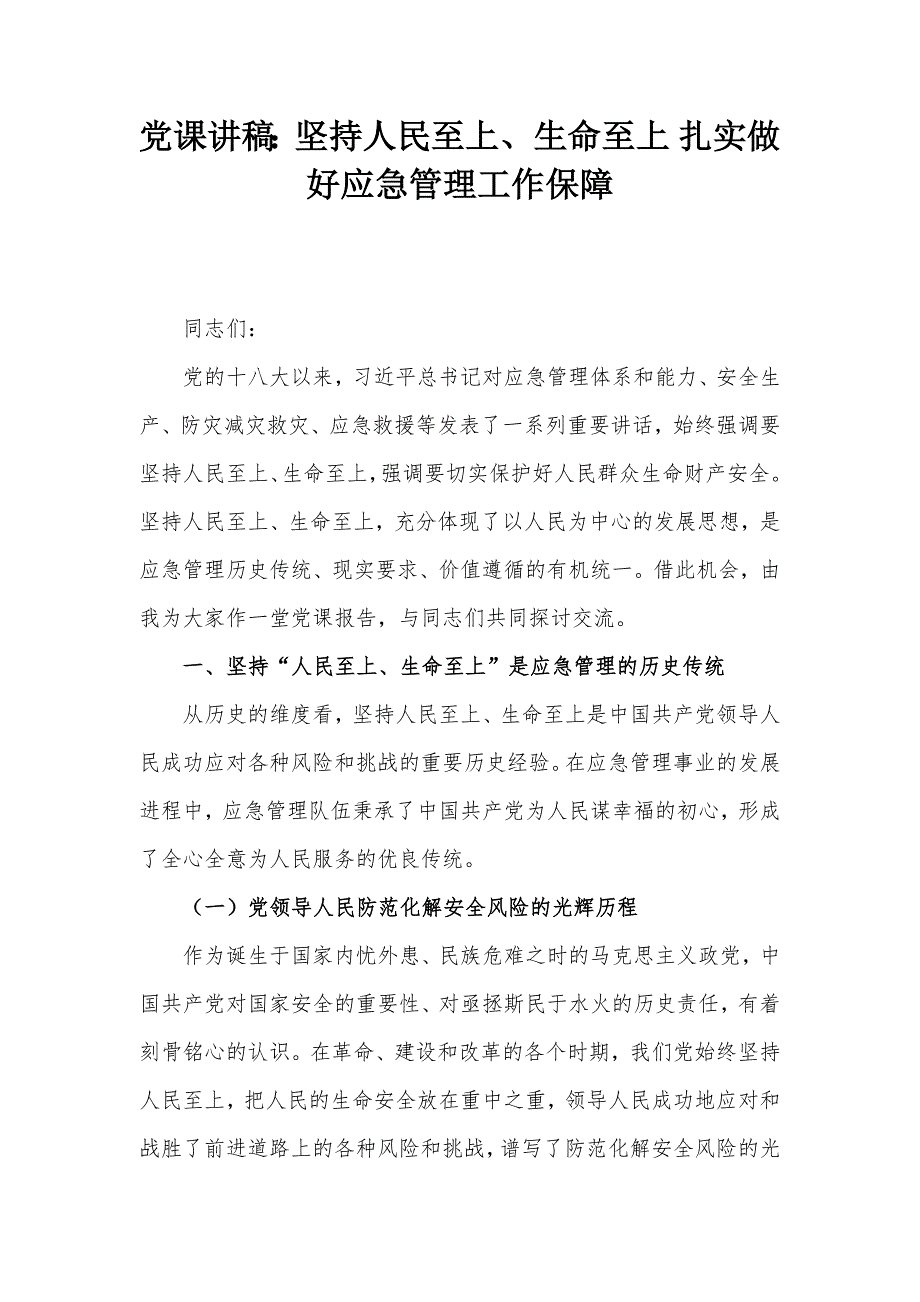 党课讲稿：坚持人民至上、生命至上 扎实做好应急管理工作保障

同志们：

党的十八大以来，习近平总书记对应急管理体系和能力、安全生产、防灾减灾救灾、应急救援等发表了一系列重要讲话，始终强调要坚持人民至上、生命至上，强调要切实保护好人民群众生命财产安全。坚持人民至上、生命至上，充分体现了以人民为中心的发展思想，是应急管理历史传统、现实要求、价值遵循的有机统一。借此机会，由我为大家作一堂党课报告，与同志们共同探讨交流。

一、坚持“人民至上、生命至上”是应急管理的历史传统

从历史的维度看，坚持人民至上、生命至上是中国共产党领导人民成功应对各种风险和挑战的重要历史经验。在应急管理事业的发展进程中，应急管理队伍秉承了中国共产党为人民谋幸福的初心，形成了全心全意为人民服务的优良传统。

（一）党领导人民防范化解安全风险的光辉历程

作为诞生于国家内忧外患、民族危难之时的马克思主义政党，中国共产党对国家安全的重要性、对亟拯斯民于水火的历史责任，有着刻骨铭心的认识。在革命、建设和改革的各个时期，我们党始终坚持人民至上，把人民的生命安全放在重中之重，领导人民成功地应对和战胜了前进道路上的各种风险和挑战，谱写了防范化解安全风险的光